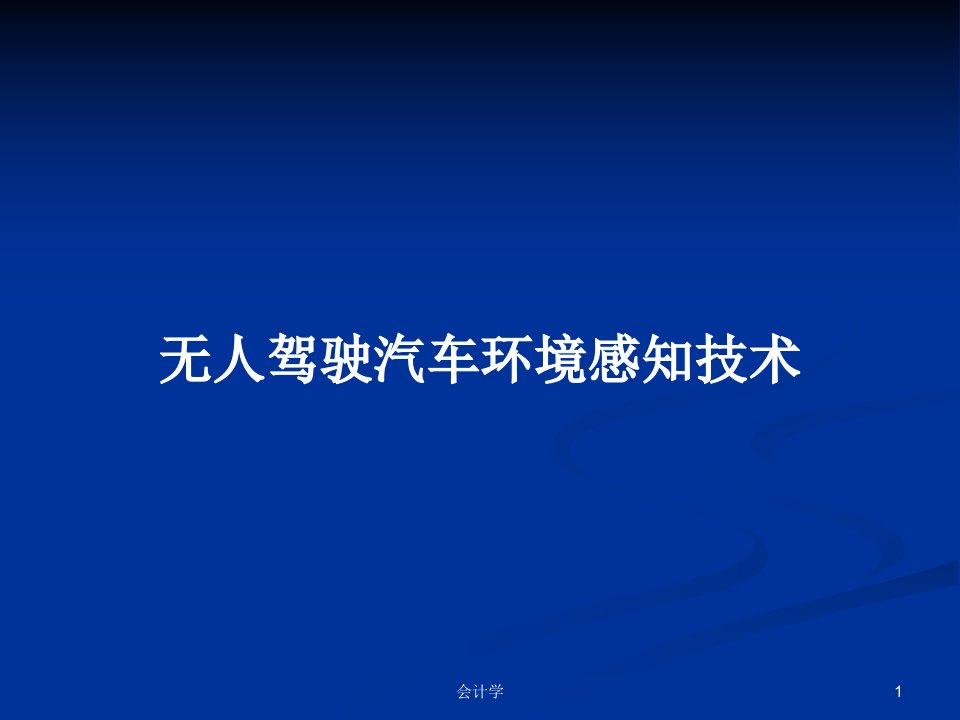 无人驾驶汽车环境感知技术

会计学

1